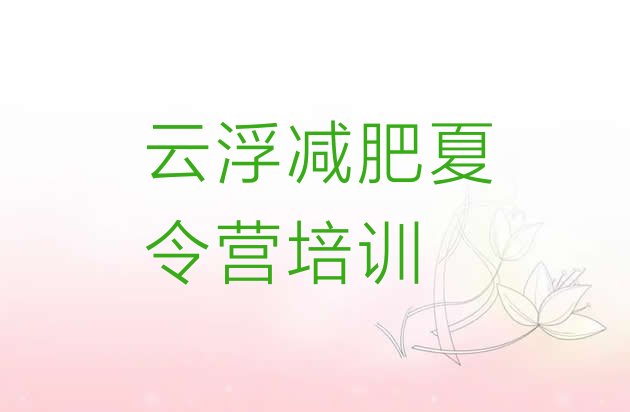 云浮减肥夏令营培训